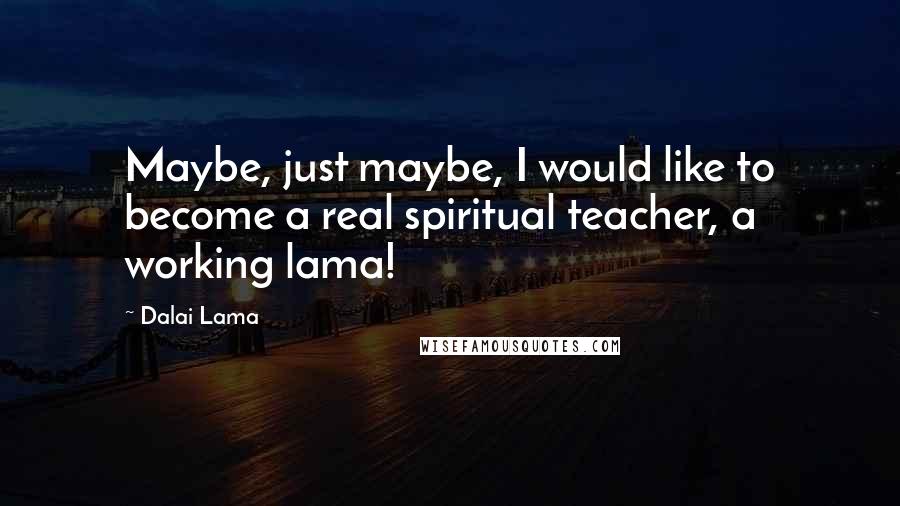 Maybe, just maybe, I would like to become a real spiritual teacher, a working lama!

~ Dalai Lama

WISEFAMOUSQUOTES.COM